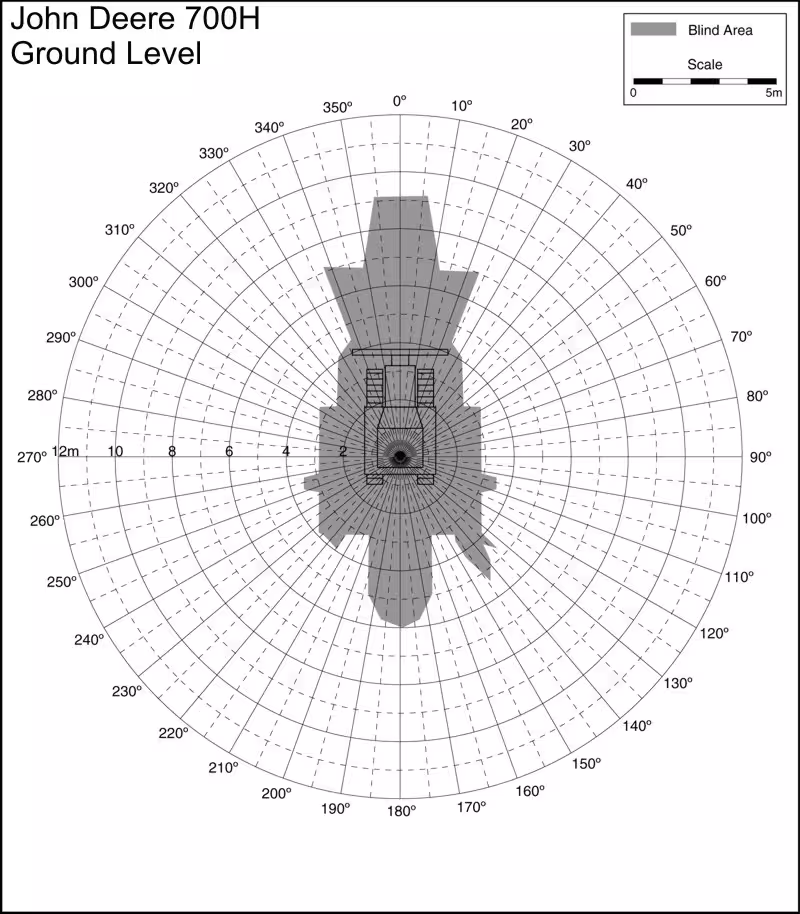 John Deere 700H
Ground Level

Blind Area
Scale
0
5m

0°
10°
20°
30°
40°
50°
60°
70°
80°
90°
100°
110°
120°
130°
140°
150°
160°
170°
180°
190°
200°
210°
220°
230°
240°
250°
260°
270°
280°
290°
300°
310°
320°
330°
340°
350°

12m
10
8
6
4
2